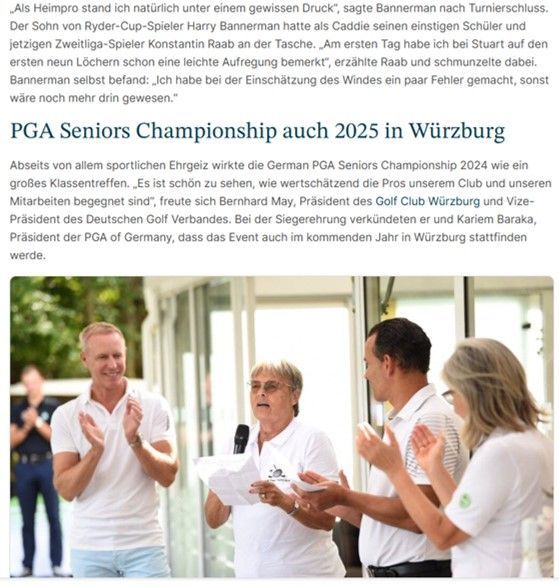 „Als Heimpro stand ich natürlich unter einem gewissen Druck", sagte Bannerman nach Turnierschluss. Der Sohn von Ryder-Cup-Spieler Harry Bannerman hatte als Caddie seinen einstigen Schüler und jetzigen Zweitliga-Spieler Konstantin Raab an der Tasche. „Am ersten Tag habe ich bei Stuart auf den ersten neun Löchern schon eine leichte Aufregung bemerkt", erzählte Raab und schmunzelte dabei. Bannerman selbst befand: „Ich habe bei der Einschätzung des Windes ein paar Fehler gemacht, sonst wäre noch mehr drin gewesen."

PGA Seniors Championship auch 2025 in Würzburg

Abseits von allem sportlichen Ehrgeiz wirkte die German PGA Seniors Championship 2024 wie ein großes Klassentreffen. „Es ist schön zu sehen, wie wertschätzend die Pros unserem Club und unseren Mitarbeiten begegnet sind", freute sich Bernhard May, Präsident des Golf Club Würzburg und Vize-Präsident des Deutschen Golf Verbandes. Bei der Siegerehrung verkündeten er und Kariem Baraka, Präsident der PGA of Germany, dass das Event auch im kommenden Jahr in Würzburg stattfinden werde.